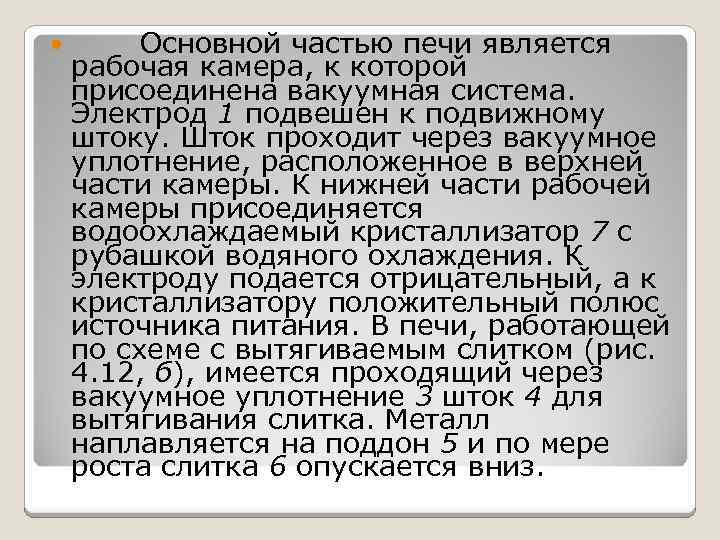 Основной частью печи является рабочая камера, к которой присоединена вакуумная система. Электрод 1 подвешен к подвижному штоку. Шток проходит через вакуумное уплотнение, расположенное в верхней части камеры. К нижней части рабочей камеры присоединяется водоохлаждаемый кристаллизатор 7 с рубашкой водяного охлаждения. К электроду подается отрицательный, а к кристаллизатору положительный полюс источника питания. В печи, работающей по схеме с вытягиваемым слитком (рис. 4.12, б), имеется проходящий через вакуумное уплотнение 3 шток 4 для вытягивания слитка. Металл наплавляется на поддон 5 и по мере роста слитка 6 опускается вниз.